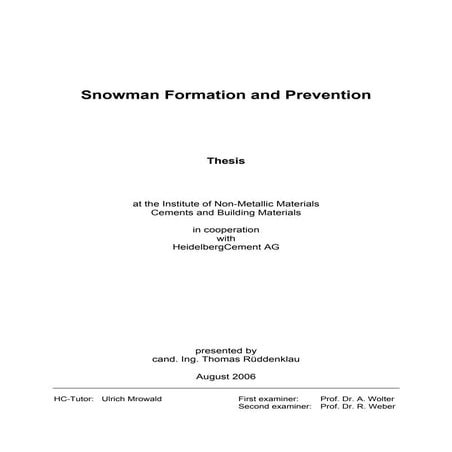 Snowman Formation and Prevention

Thesis

at the Institute of Non-Metallic Materials
Cements and Building Materials

in cooperation
with
HeidelbergCement AG

presented by
cand. Ing. Thomas Rüddenklau

August 2006

HC-Tutor: Ulrich Mrowald

First examiner: Prof. Dr. A. Wolter
Second examiner: Prof. Dr. R. Weber